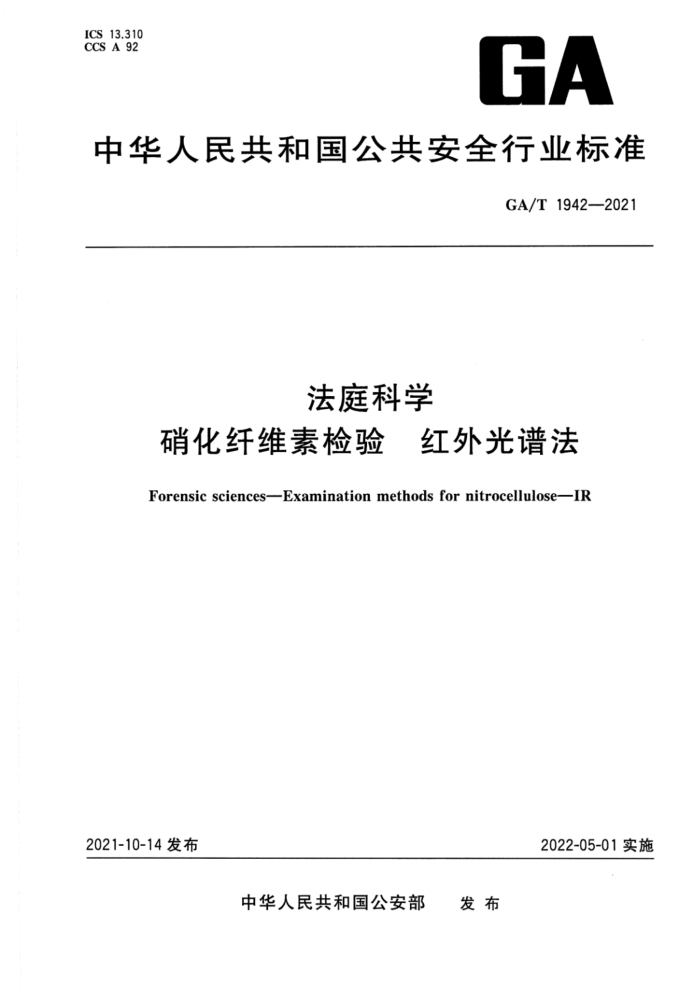 ICS 13.310
CCS A 92

GA

中华人民共和国公共安全行业标准

GA/T 1942—2021

法庭科学
硝化纤维素检验　红外光谱法

Forensic sciences—Examination methods for nitrocellulose—IR

2021-10-14 发布

2022-05-01 实施

中华人民共和国公安部　发布